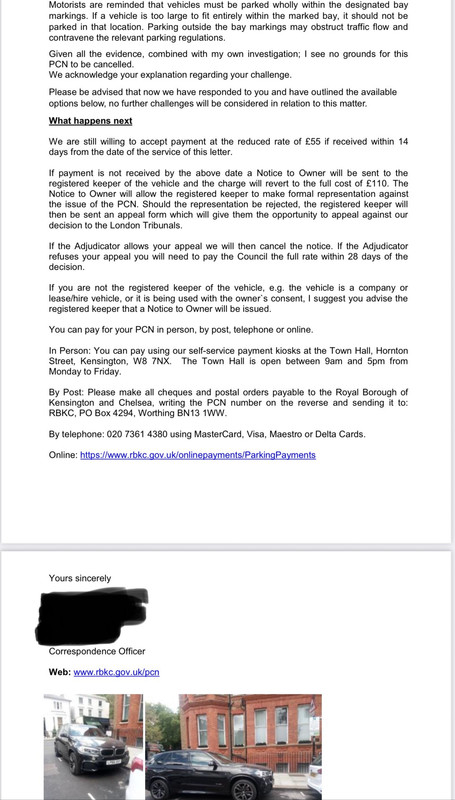 Motorists are reminded that vehicles must be parked wholly within the designated bay markings. If a vehicle is too large to fit entirely within the marked bay, it should not be parked in that location. Parking outside the bay markings may obstruct traffic flow and contravene the relevant parking regulations.

Given all the evidence, combined with my own investigation; I see no grounds for this PCN to be cancelled.
We acknowledge your explanation regarding your challenge.

Please be advised that now we have responded to you and have outlined the available options below, no further challenges will be considered in relation to this matter.

What happens next

We are still willing to accept payment at the reduced rate of £55 if received within 14 days from the date of the service of this letter.

If payment is not received by the above date a Notice to Owner will be sent to the registered keeper of the vehicle and the charge will revert to the full cost of £110. The Notice to Owner will allow the registered keeper to make formal representation against the issue of the PCN. Should the representation be rejected, the registered keeper will then be sent an appeal form which will give them the opportunity to appeal against our decision to the London Tribunals.

If the Adjudicator allows your appeal we will then cancel the notice. If the Adjudicator refuses your appeal you will need to pay the Council the full rate within 28 days of the decision.

If you are not the registered keeper of the vehicle, e.g. the vehicle is a company or lease/hire vehicle, or it is being used with the owner's consent, I suggest you advise the registered keeper that a Notice to Owner will be issued.

You can pay for your PCN in person, by post, telephone or online.

In Person: You can pay using our self-service payment kiosks at the Town Hall, Hornton Street, Kensington, W8 7NX. The Town Hall is open between 9am and 5pm from Monday to Friday.

By Post: Please make all cheques and postal orders payable to the Royal Borough of Kensington and Chelsea, writing the PCN number on the reverse and sending it to: RBKC, PO Box 4294, Worthing BN13 1WW.

By telephone: 020 7361 4380 using MasterCard, Visa, Maestro or Delta Cards.

Online: https://www.rbkc.gov.uk/onlinepayments/ParkingPayments

Yours sincerely

Correspondence Officer

Web: www.rbkc.gov.uk/pcn